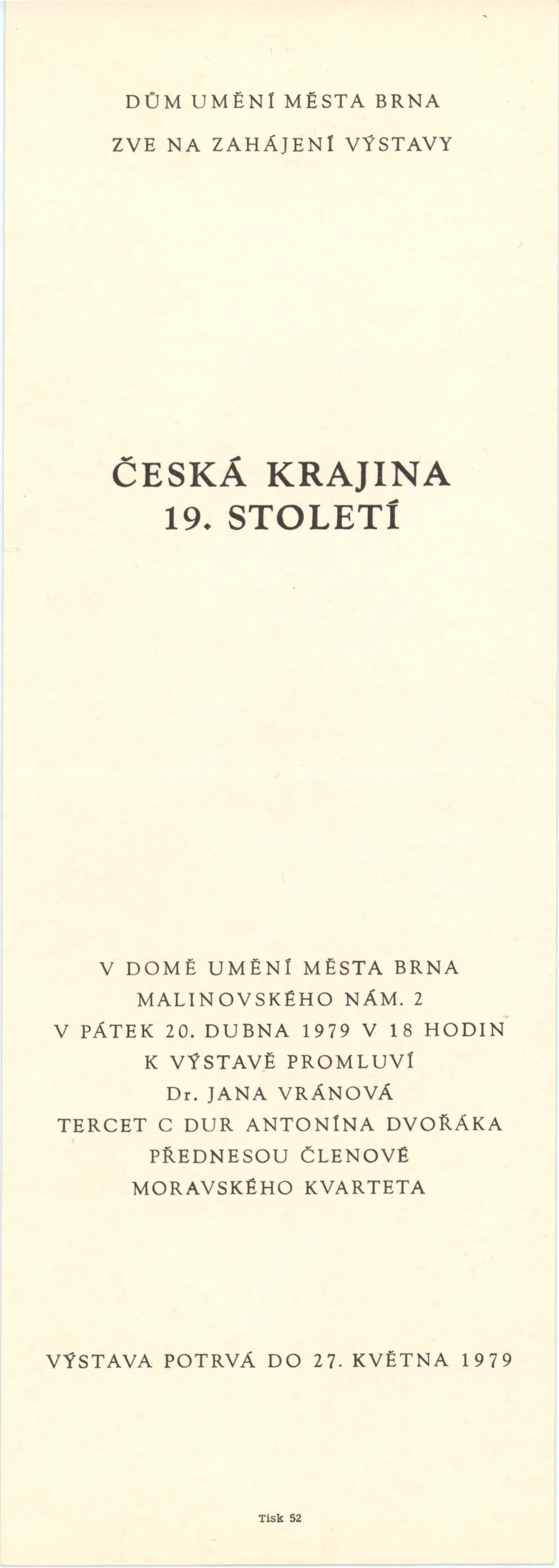 DŮM UMĚNÍ MĚSTA BRNA

ZVE NA ZAHÁJENÍ VÝSTAVY

ČESKÁ KRAJINA
19. STOLETÍ

V DOMĚ UMĚNÍ MĚSTA BRNA
MALINOVSKÉHO NÁM. 2
V PÁTEK 20. DUBNA 1979 V 18 HODIN
K VÝSTAVĚ PROMLUVÍ
Dr. JANA VRÁNOVÁ
TERCET C DUR ANTONÍNA DVOŘÁKA
PŘEDNESOU ČLENOVÉ
MORAVSKÉHO KVARTETA

VÝSTAVA POTRVÁ DO 27. KVĚTNA 1979

Tisk 52